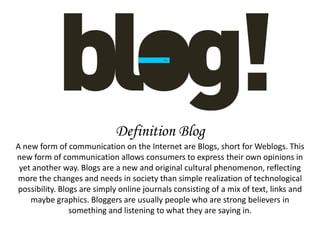 blog!

Definition Blog

A new form of communication on the Internet are Blogs, short for Weblogs. This new form of communication allows consumers to express their own opinions in yet another way. Blogs are a new and original cultural phenomenon, reflecting more the changes and needs in society than simple realization of technological possibility. Blogs are simply online journals consisting of a mix of text, links and maybe graphics. Bloggers are usually people who are strong believers in something and listening to what they are saying in.